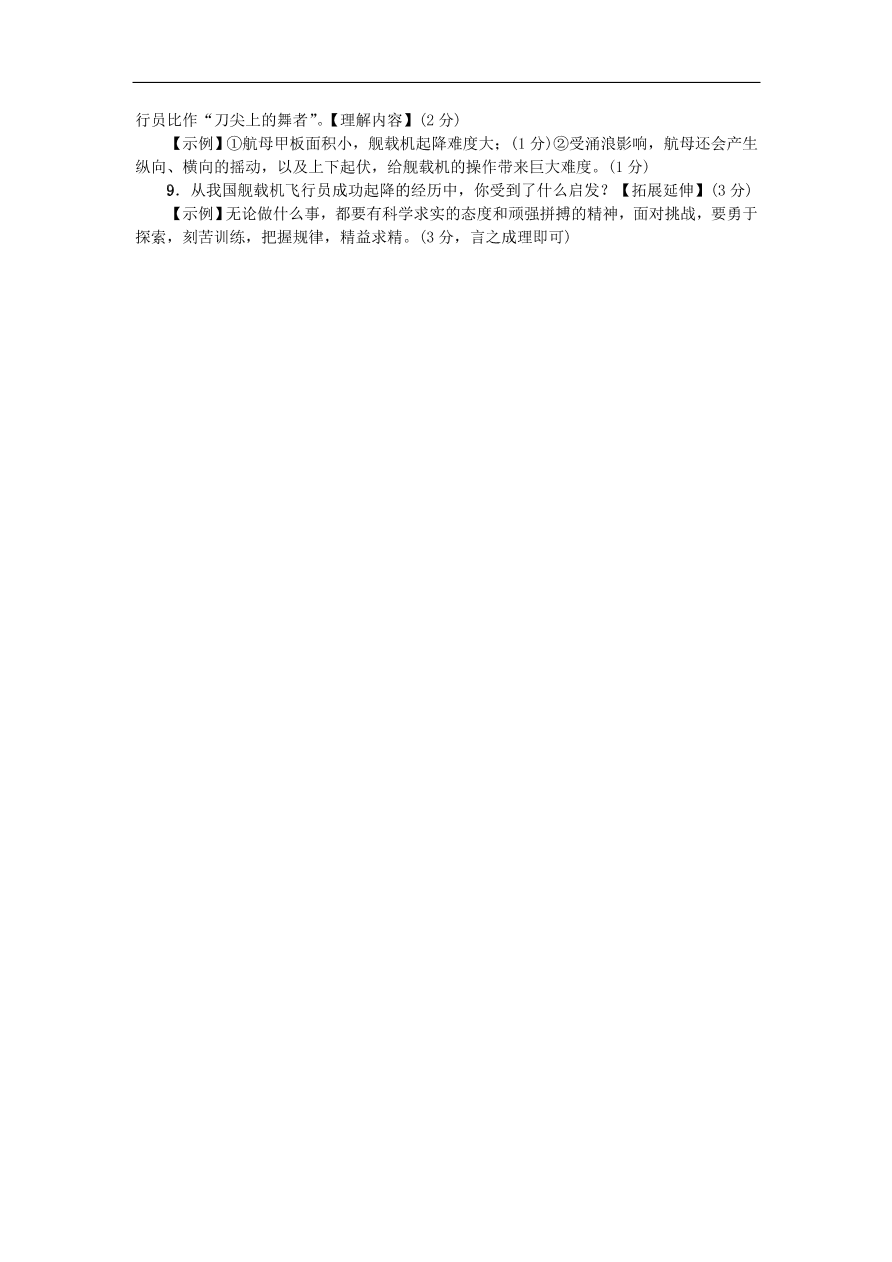 行员比作“刀尖上的舞者”。【理解内容】(2 分)

【示例】①航母甲板面积小，舰载机起降难度大；(1 分)②受涌浪影响，航母还会产生纵向、横向的摇动，以及上下起伏，给舰载机的操作带来巨大难度。(1 分)

9．从我国舰载机飞行员成功起降的经历中，你受到了什么启发？【拓展延伸】(3 分)

【示例】无论做什么事，都要有科学求实的态度和顽强拼搏的精神，面对挑战，要勇于探索，刻苦训练，把握规律，精益求精。(3 分，言之成理即可)